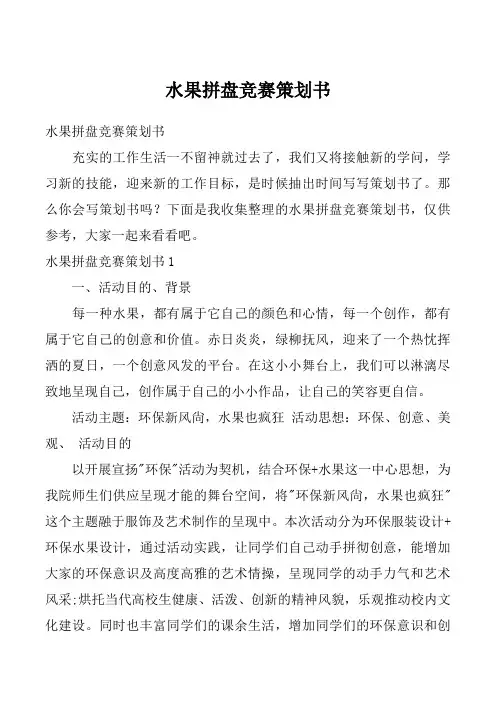 水果拼盘竞赛策划书

水果拼盘竞赛策划书

充实的工作生活一不留神就过去了，我们又将接触新的学问，学习新的技能，迎来新的工作目标，是时候抽出时间写写策划书了。那么你会写策划书吗？下面是我收集整理的水果拼盘竞赛策划书，仅供参考，大家一起来看看吧。

水果拼盘竞赛策划书 1

一、活动目的、背景

每一种水果，都有属于它自己的颜色和心情，每一个创作，都有属于它自己的创意和价值。赤日炎炎，绿柳抚风，迎来了一个热忱挥洒的夏日，一个创意风发的平台。在这小小舞台上，我们可以淋漓尽致地呈现自己，创作属于自己的小小作品，让自己的笑容更自信。

活动主题：环保新风尚，水果也疯狂 活动思想：环保、创意、美观、 活动目的

以开展宣扬"环保"活动为契机，结合环保+水果这一中心思想，为我院师生们供应呈现才能的舞台空间，将"环保新风尚，水果也疯狂"这个主题融于服饰及艺术制作的呈现中。本次活动分为环保服装设计+环保水果设计，通过活动实践，让同学们自己动手拼彻创意，能增加大家的环保意识及高度高雅的艺术情操，呈现同学的动手力气和艺术风采;烘托当代高校生健康、活泼、创新的精神风貌，乐观推动校内文化建设。同时也丰富同学们的课余生活，增加同学们的环保意识和创